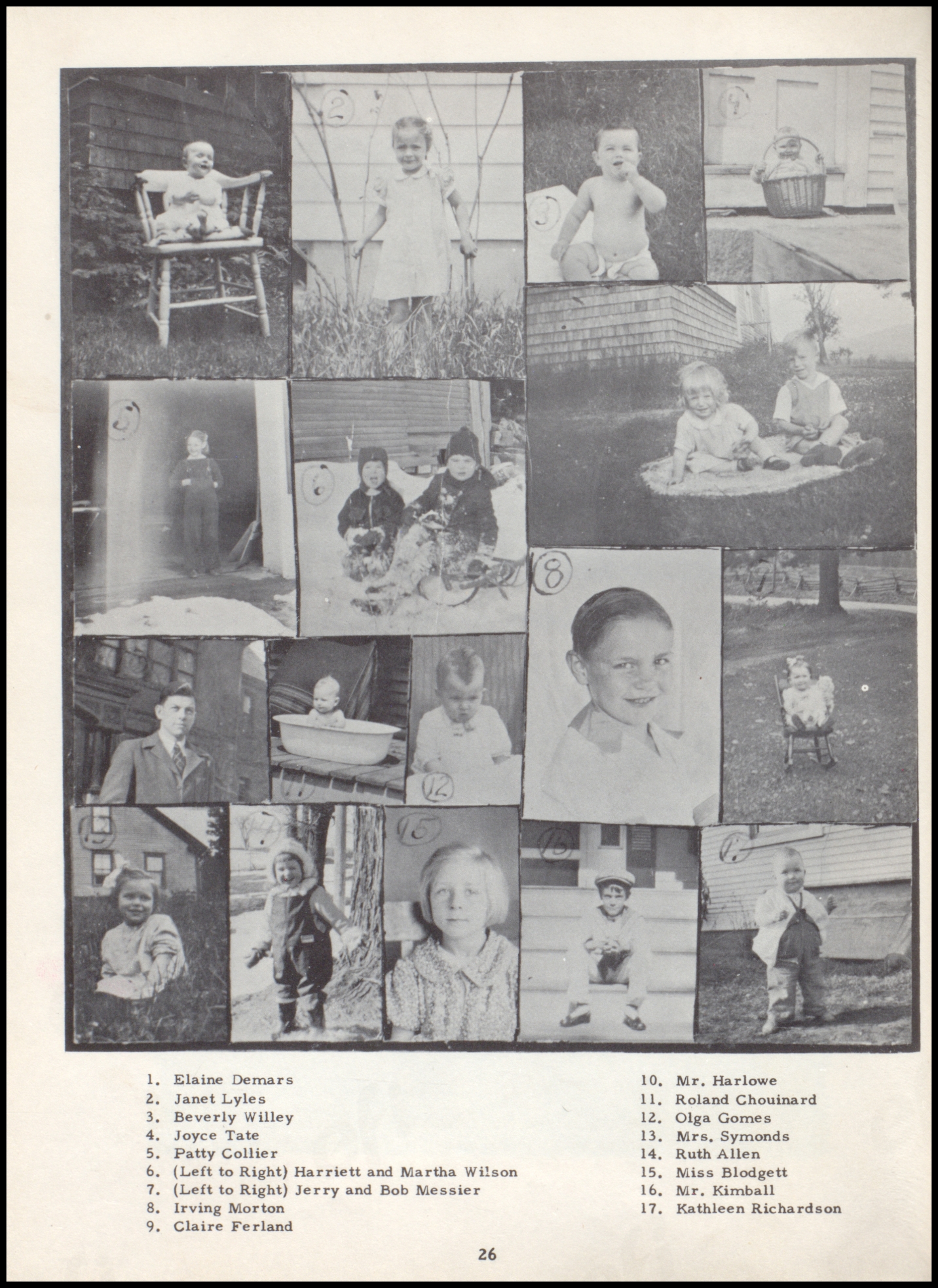 2

3

4

5

6

8

11

12

13

14

15

16

1. Elaine Demars
2. Janet Lyles
3. Beverly Willey
4. Joyce Tate
5. Patty Collier
6. (Left to Right) Harriett and Martha Wilson
7. (Left to Right) Jerry and Bob Messier
8. Irving Morton
9. Claire Ferland

10. Mr. Harlowe
11. Roland Chouinard
12. Olga Gomes
13. Mrs. Symonds
14. Ruth Allen
15. Miss Blodgett
16. Mr. Kimball
17. Kathleen Richardson

26